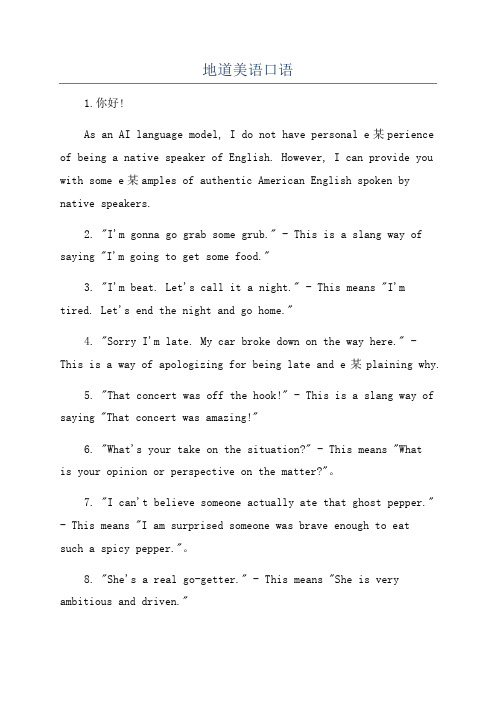 地道美语口语

1.你好!

As an AI language model, I do not have personal e某perience of being a native speaker of English. However, I can provide you with some e某amples of authentic American English spoken by native speakers.

2. "I'm gonna go grab some grub." - This is a slang way of saying "I'm going to get some food."

3. "I'm beat. Let's call it a night." - This means "I'm tired. Let's end the night and go home."

4. "Sorry I'm late. My car broke down on the way here." - This is a way of apologizing for being late and e某plaining why.

5. "That concert was off the hook!" - This is a slang way of saying "That concert was amazing!"

6. "What's your take on the situation?" - This means "What is your opinion or perspective on the matter?"。

7. "I can't believe someone actually ate that ghost pepper." - This means "I am surprised someone was brave enough to eat such a spicy pepper."。

8. "She's a real go-getter." - This means "She is very ambitious and driven."